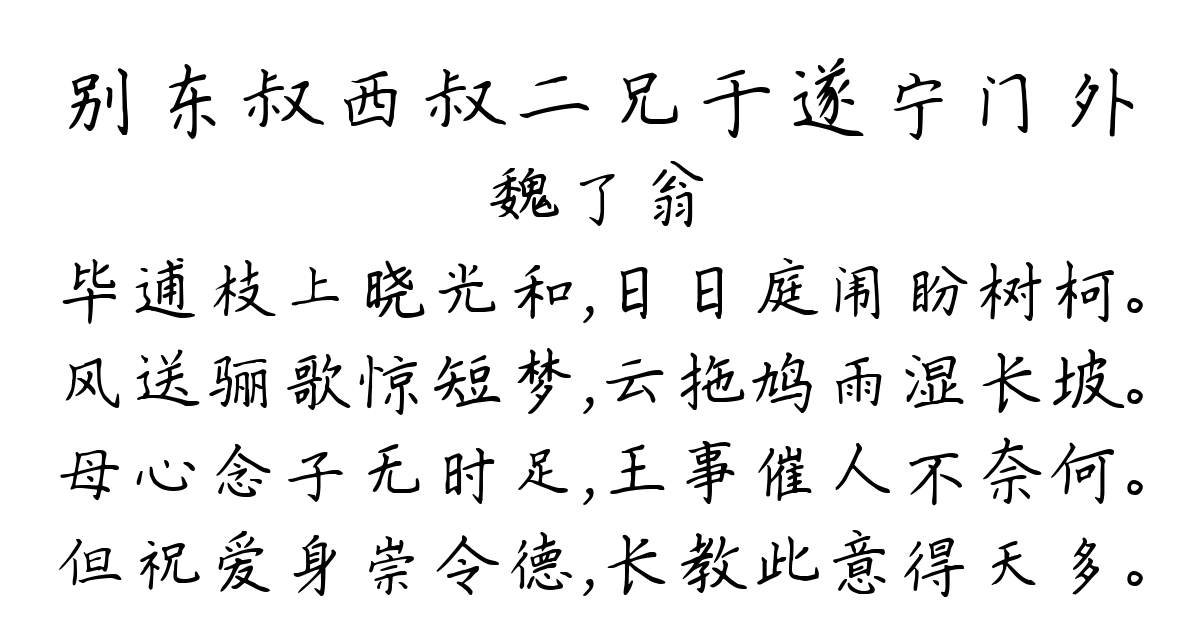 别东叔西叔二兄于遂宁门外
魏了翁
毕逋枝上晓光和,日日庭闱盼树柯。
风送骊歌惊短梦,云拖鸠雨湿长坡。
母心念子无时足,王事催人不奈何。
但祝爱身崇令德,长教此意得天多。